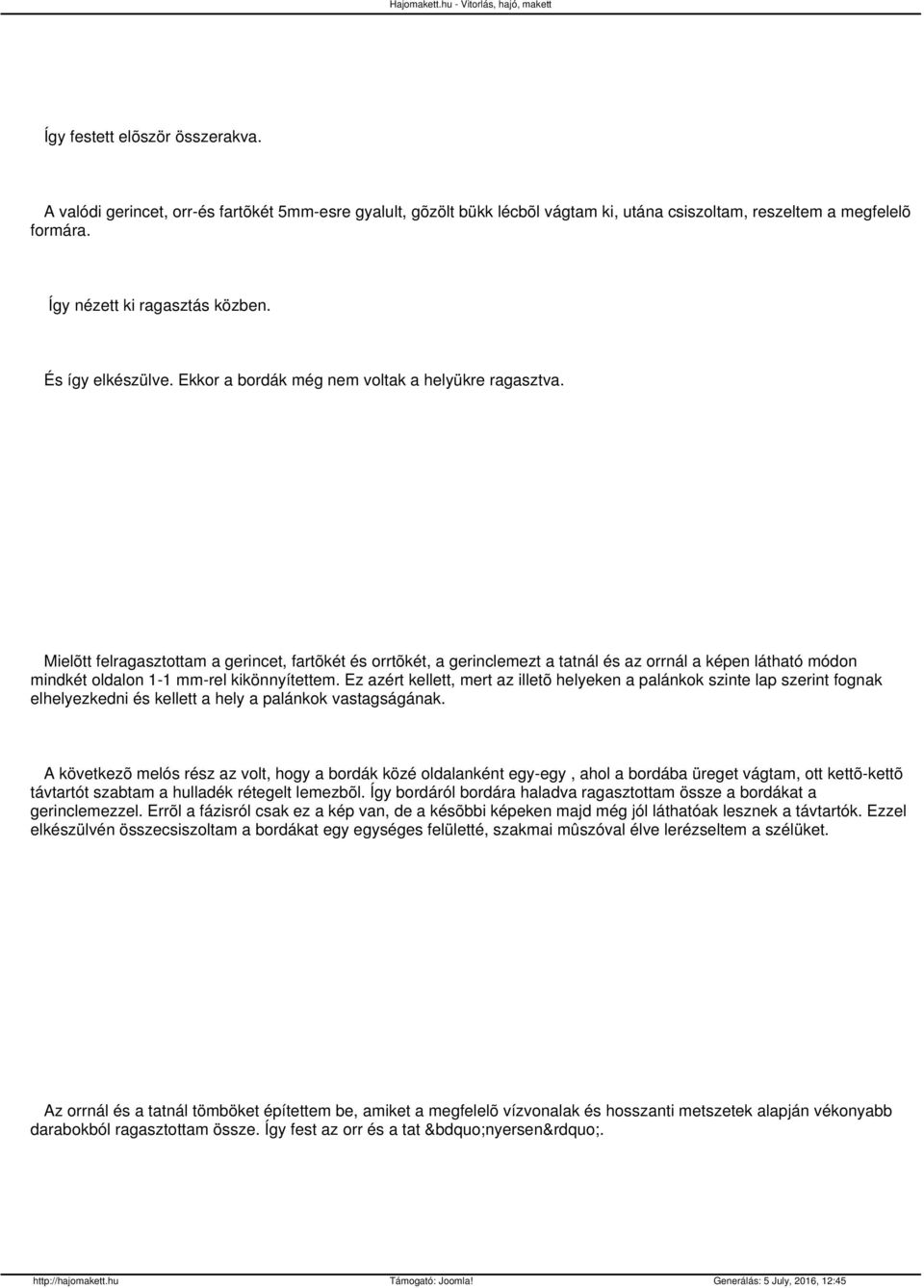 Hajomakett.hu - Vitorlás, hajó, makett

Így festett elõször összerakva.

A valódi gerincet, orr-és fartõkét 5mm-esre gyalult, gõzölt bükk lécbõl vágtam ki, utána csiszoltam, reszeltem a megfelelõ formára.

Így nézett ki ragasztás közben.

És így elkészülve. Ekkor a bordák még nem voltak a helyükre ragasztva.

Mielõtt felragasztottam a gerincet, fartõkét és orrtõkét, a gerinclemezt a tatnál és az orrnál a képen látható módon mindkét oldalon 1-1 mm-rel kikönnyítettem. Ez azért kellett, mert az illetõ helyeken a palánkok szinte lap szerint fognak elhelyezkedni és kellett a hely a palánkok vastagságának.

A következõ melós rész az volt, hogy a bordák közé oldalanként egy-egy , ahol a bordába üreget vágtam, ott kettõ-kettõ távtartót szabtam a hulladék rétegelt lemezbõl. Így bordáról bordára haladva ragasztottam össze a bordákat a gerinclemezzel. Errõl a fázisról csak ez a kép van, de a késõbbi képeken majd még jól láthatóak lesznek a távtartók. Ezzel elkészülvén összecsiszoltam a bordákat egy egységes felületté, szakmai mûszóval élve lerézseltem a szélüket.

Az orrnál és a tatnál tömböket építettem be, amiket a megfelelõ vízvonalak és hosszanti metszetek alapján vékonyabb darabokból ragasztottam össze. Így fest az orr és a tat &bdquo;nyersen&rdquo;.

http://hajomakett.hu Támogató: Joomla! Generálás: 5 July, 2016, 12:45